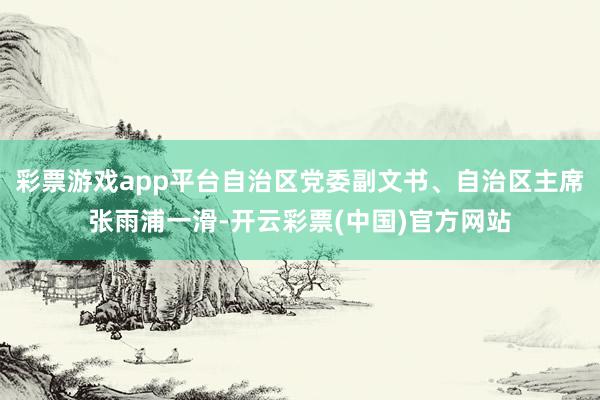 彩票游戏app平台自治区党委副文书、自治区主席张雨浦一滑-开云彩票(中国)官方网站